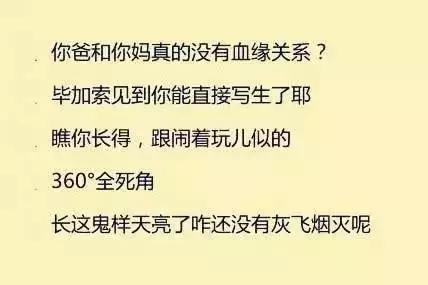 你爸和你妈真的没有血缘关系？

毕加索见到你能直接写生了耶

瞧你长得，跟闹着玩儿似的

360°全死角

长这鬼样天亮了咋还没有灰飞烟灭呢